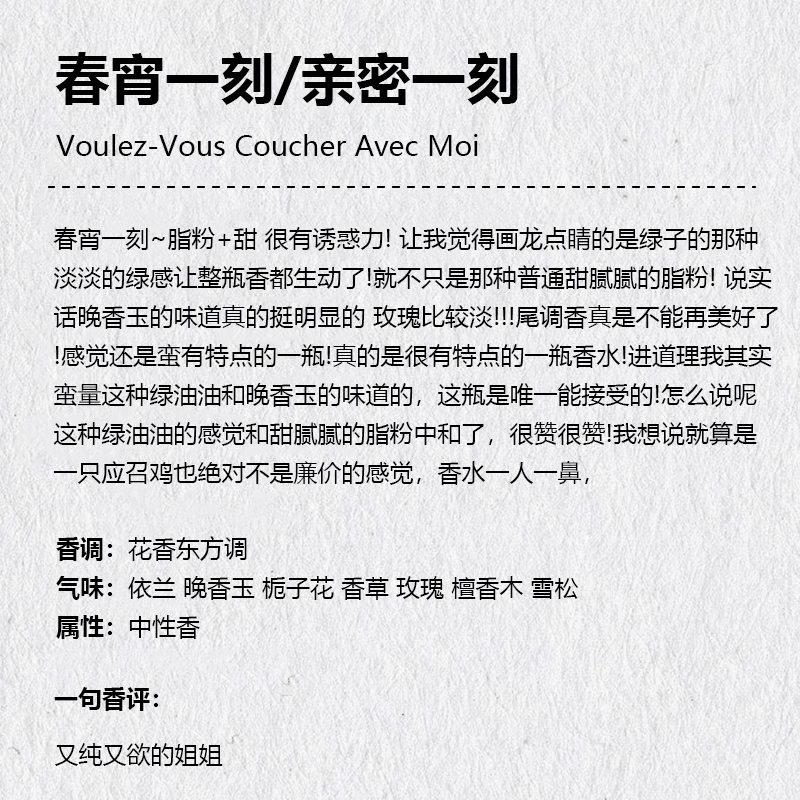 春宵一刻/亲密一刻

Voulez-Vous Coucher Avec Moi

春宵一刻~脂粉+甜 很有诱惑力! 让我觉得画龙点睛的是绿子的那种淡淡的绿感让整瓶香都生动了!就不只是那种普通甜腻腻的脂粉! 说实话晚香玉的味道真的挺明显的 玫瑰比较淡!!!尾调香真是不能再美好了!感觉还是蛮有特点的一瓶!真的是很有特点的一瓶香水!进道理我其实蛮量这种绿油油和晚香玉的味道的，这瓶是唯一能接受的!怎么说呢这种绿油油的感觉和甜腻腻的脂粉中和了，很赞很赞!我想说就算是一只应召鸡也绝对不是廉价的感觉，香水一人一鼻，

香调：花香东方调
气味：依兰 晚香玉 栀子花 香草 玫瑰 檀香木 雪松
属性：中性香

一句香评：

又纯又欲的姐姐